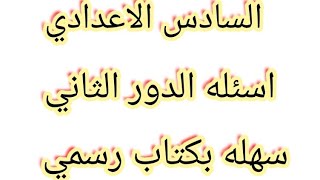 السادس الاعدادي

اسئله الدور الثاني

سهله بكتاب رسمي